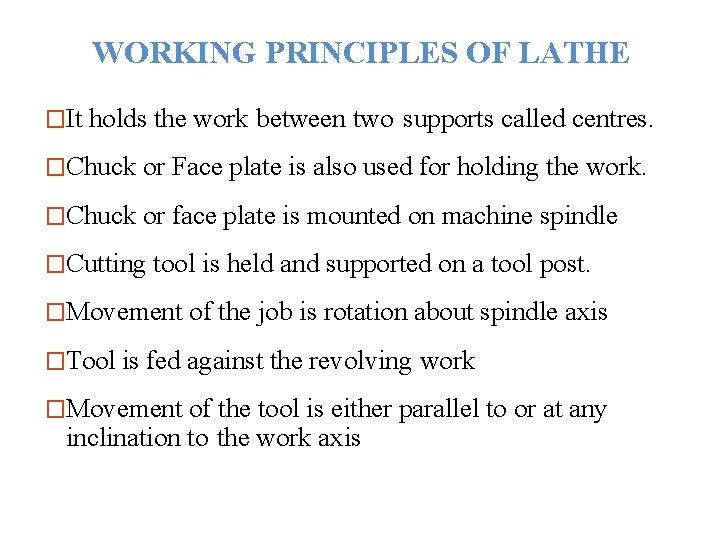 WORKING PRINCIPLES OF LATHE

□It holds the work between two supports called centres.

□Chuck or Face plate is also used for holding the work.

□Chuck or face plate is mounted on machine spindle

□Cutting tool is held and supported on a tool post.

□Movement of the job is rotation about spindle axis

□Tool is fed against the revolving work

□Movement of the tool is either parallel to or at any inclination to the work axis